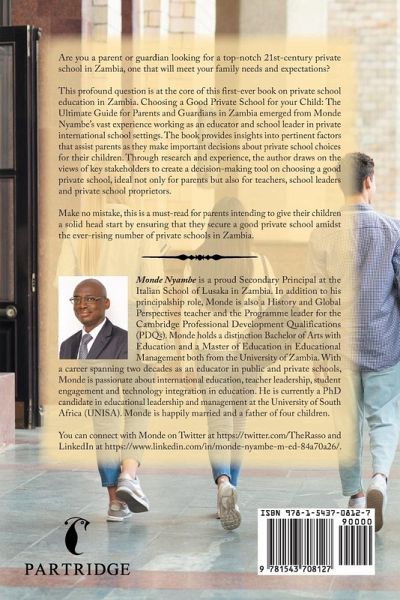 Are you a parent or guardian looking for a top-notch 21st-century private school in Zambia, one that will meet your family needs and expectations?

This profound question is at the core of this first-ever book on private school education in Zambia. Choosing a Good Private School for your Child: The Ultimate Guide for Parents and Guardians in Zambia emerged from Monde Nyambe's vast experience working as an educator and school leader in private international school settings. The book provides insights into pertinent factors that assist parents as they make important decisions about private school choices for their children. Through research and experience, the author draws on the views of key stakeholders to create a decision-making tool on choosing a good private school, ideal not only for parents but also for teachers, school leaders and private school proprietors.

Make no mistake, this is a must-read for parents intending to give their children a solid head start by ensuring that they secure a good private school amidst the ever-rising number of private schools in Zambia.

Monde Nyambe is a proud Secondary Principal at the Italian School of Lusaka in Zambia. In addition to his principalship role, Monde is also a History and Global Perspectives teacher and the Programme leader for the Cambridge Professional Development Qualifications (PDQs). Monde holds a distinction Bachelor of Arts with Education and a Master of Education in Educational Management both from the University of Zambia. With a career spanning two decades as an educator in public and private schools, Monde is passionate about international education, teacher leadership, student engagement and technology integration in education. He is currently a PhD candidate in educational leadership and management at the University of South Africa (UNISA). Monde is happily married and a father of four children.

You can connect with Monde on Twitter at https://twitter.com/TheRasso and LinkedIn at https://www.linkedin.com/in/monde-nyambe-m-ed-84a70a26/.

PARTRIDGE

ISBN 978-1-5437-0812-7

90000

9 781543 708127